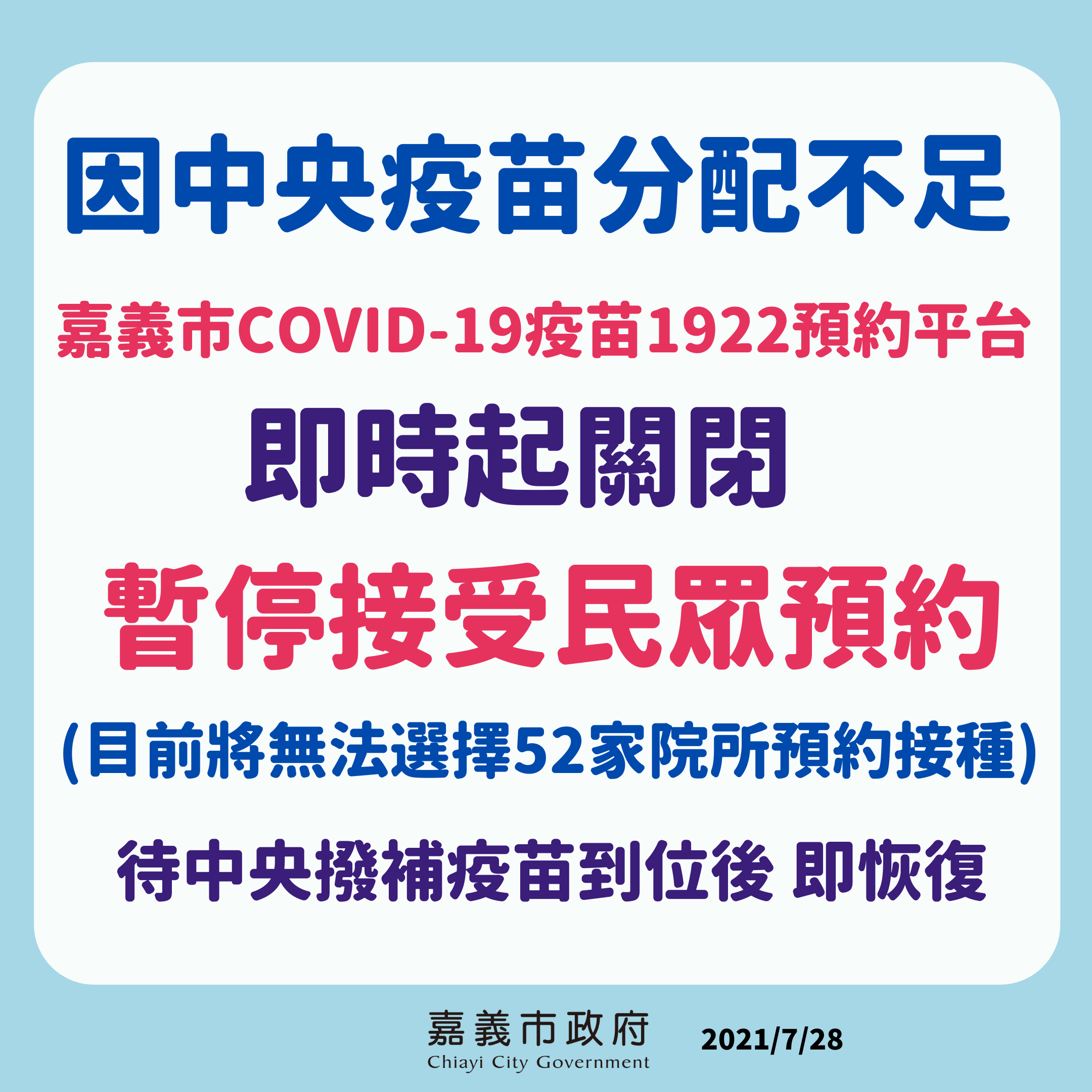 因中央疫苗分配不足

嘉義市COVID-19疫苗1922預約平台

即時起關閉

暫停接受民眾預約

(目前將無法選擇52家院所預約接種)

待中央撥補疫苗到位後 即恢復

嘉義市政府
Chiayi City Government

2021/7/28